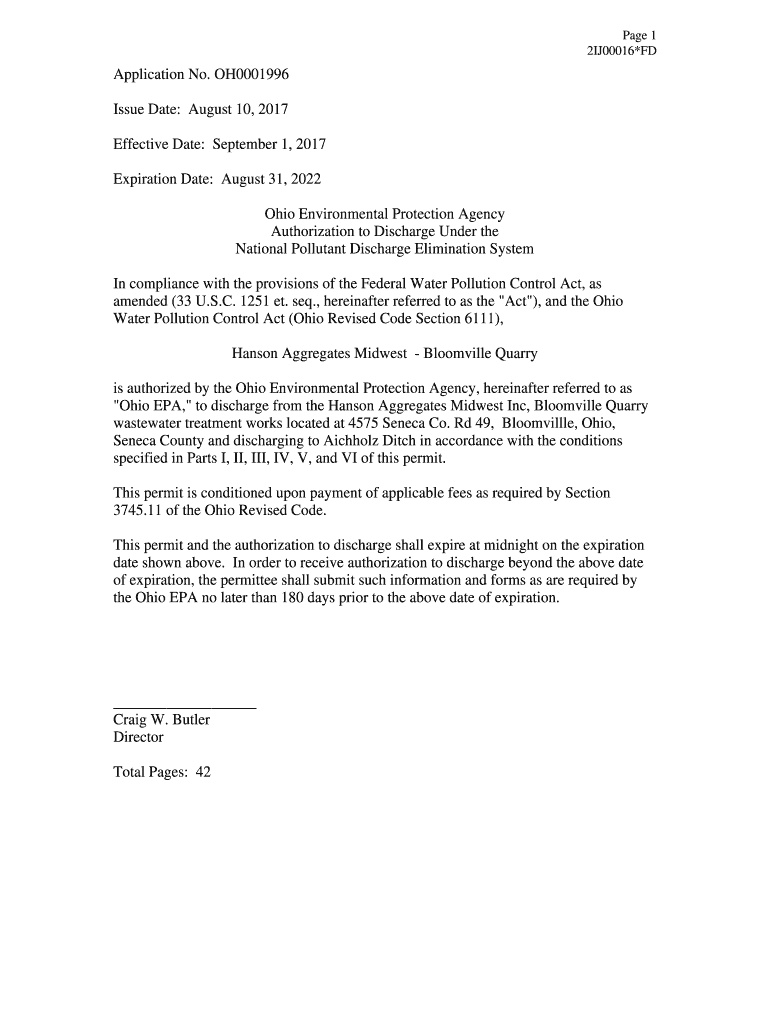 Page 1
2IJ00016*FD

Application No. OH0001996

Issue Date: August 10, 2017

Effective Date: September 1, 2017

Expiration Date: August 31, 2022

Ohio Environmental Protection Agency
Authorization to Discharge Under the
National Pollutant Discharge Elimination System

In compliance with the provisions of the Federal Water Pollution Control Act, as amended (33 U.S.C. 1251 et. seq., hereinafter referred to as the "Act"), and the Ohio Water Pollution Control Act (Ohio Revised Code Section 6111),

Hanson Aggregates Midwest - Bloomville Quarry

is authorized by the Ohio Environmental Protection Agency, hereinafter referred to as "Ohio EPA," to discharge from the Hanson Aggregates Midwest Inc, Bloomville Quarry wastewater treatment works located at 4575 Seneca Co. Rd 49, Bloomvillle, Ohio, Seneca County and discharging to Aichholz Ditch in accordance with the conditions specified in Parts I, II, III, IV, V, and VI of this permit.

This permit is conditioned upon payment of applicable fees as required by Section 3745.11 of the Ohio Revised Code.

This permit and the authorization to discharge shall expire at midnight on the expiration date shown above. In order to receive authorization to discharge beyond the above date of expiration, the permittee shall submit such information and forms as are required by the Ohio EPA no later than 180 days prior to the above date of expiration.

Craig W. Butler
Director

Total Pages: 42